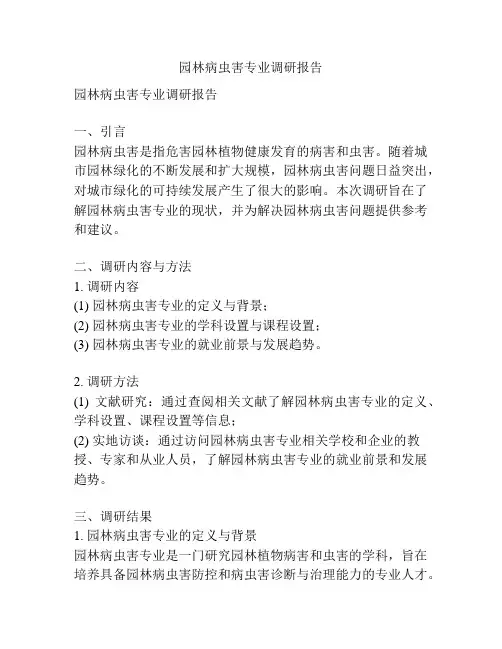 园林病虫害专业调研报告

园林病虫害专业调研报告

一、引言
园林病虫害是指危害园林植物健康发育的病害和虫害。随着城市园林绿化的不断发展和扩大规模，园林病虫害问题日益突出，对城市绿化的可持续发展产生了很大的影响。本次调研旨在了解园林病虫害专业的现状，并为解决园林病虫害问题提供参考和建议。

二、调研内容与方法
1. 调研内容
(1) 园林病虫害专业的定义与背景；
(2) 园林病虫害专业的学科设置与课程设置；
(3) 园林病虫害专业的就业前景与发展趋势。

2. 调研方法
(1) 文献研究：通过查阅相关文献了解园林病虫害专业的定义、学科设置、课程设置等信息；
(2) 实地访谈：通过访问园林病虫害专业相关学校和企业的教授、专家和从业人员，了解园林病虫害专业的就业前景和发展趋势。

三、调研结果
1. 园林病虫害专业的定义与背景
园林病虫害专业是一门研究园林植物病害和虫害的学科，旨在培养具备园林病虫害防控和病虫害诊断与治理能力的专业人才。